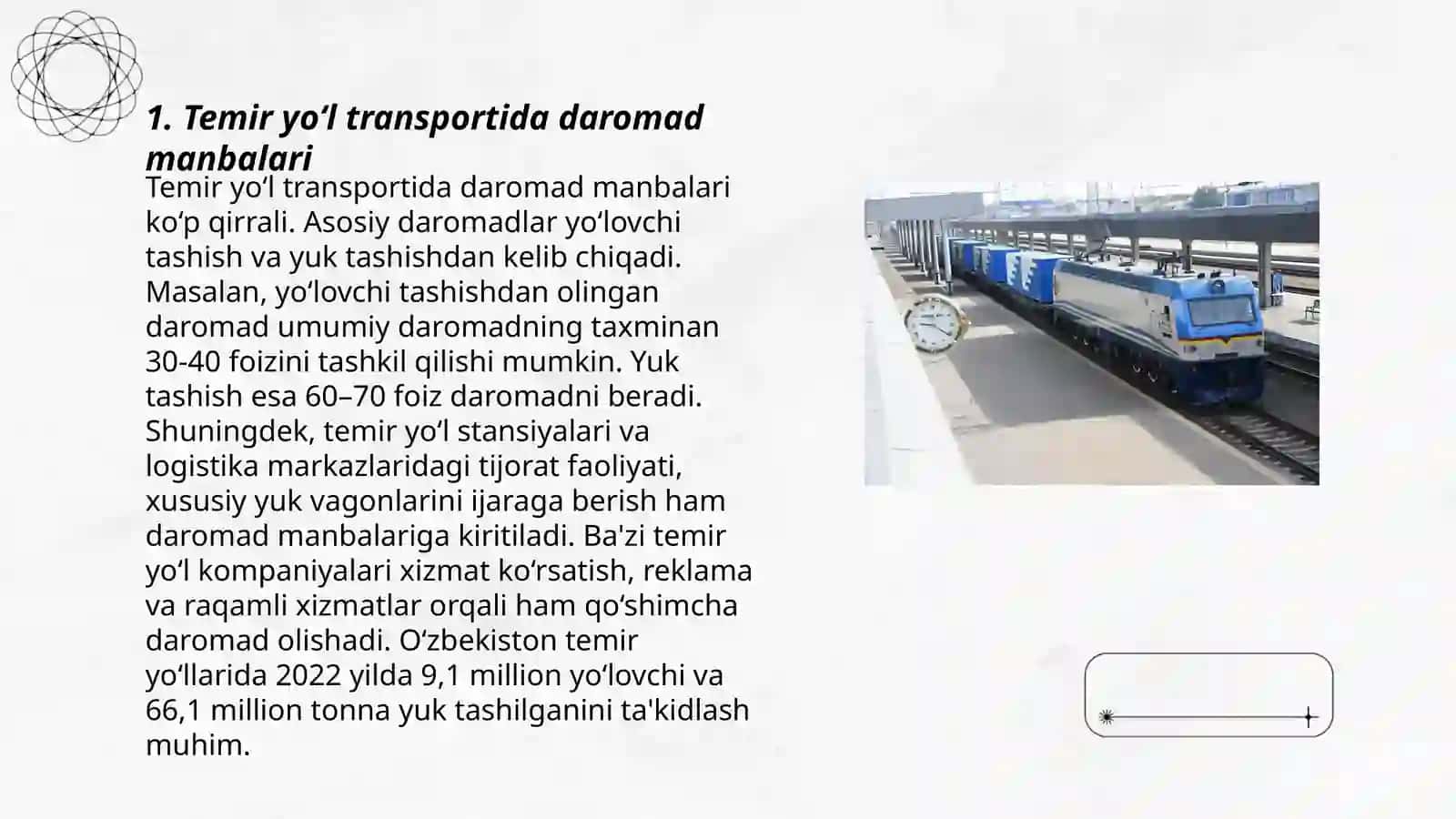 1. Temir yo‘l transportida daromad manbalari

Temir yo‘l transportida daromad manbalari ko‘p qirrali. Asosiy daromadlar yo‘lovchi tashish va yuk tashishdan kelib chiqadi. Masalan, yo‘lovchi tashishdan olingan daromad umumiy daromadning taxminan 30-40 foizini tashkil qilishi mumkin. Yuk tashish esa 60–70 foiz daromadni beradi. Shuningdek, temir yo‘l stansiyalari va logistika markazlaridagi tijorat faoliyati, xususiy yuk vagonlarini ijaraga berish ham daromad manbalariga kiritiladi. Ba'zi temir yo‘l kompaniyalari xizmat ko‘rsatish, reklama va raqamli xizmatlar orqali ham qo‘shimcha daromad olishadi. O‘zbekiston temir yo‘llarida 2022 yilda 9,1 million yo‘lovchi va 66,1 million tonna yuk tashilganini ta'kidlash muhim.